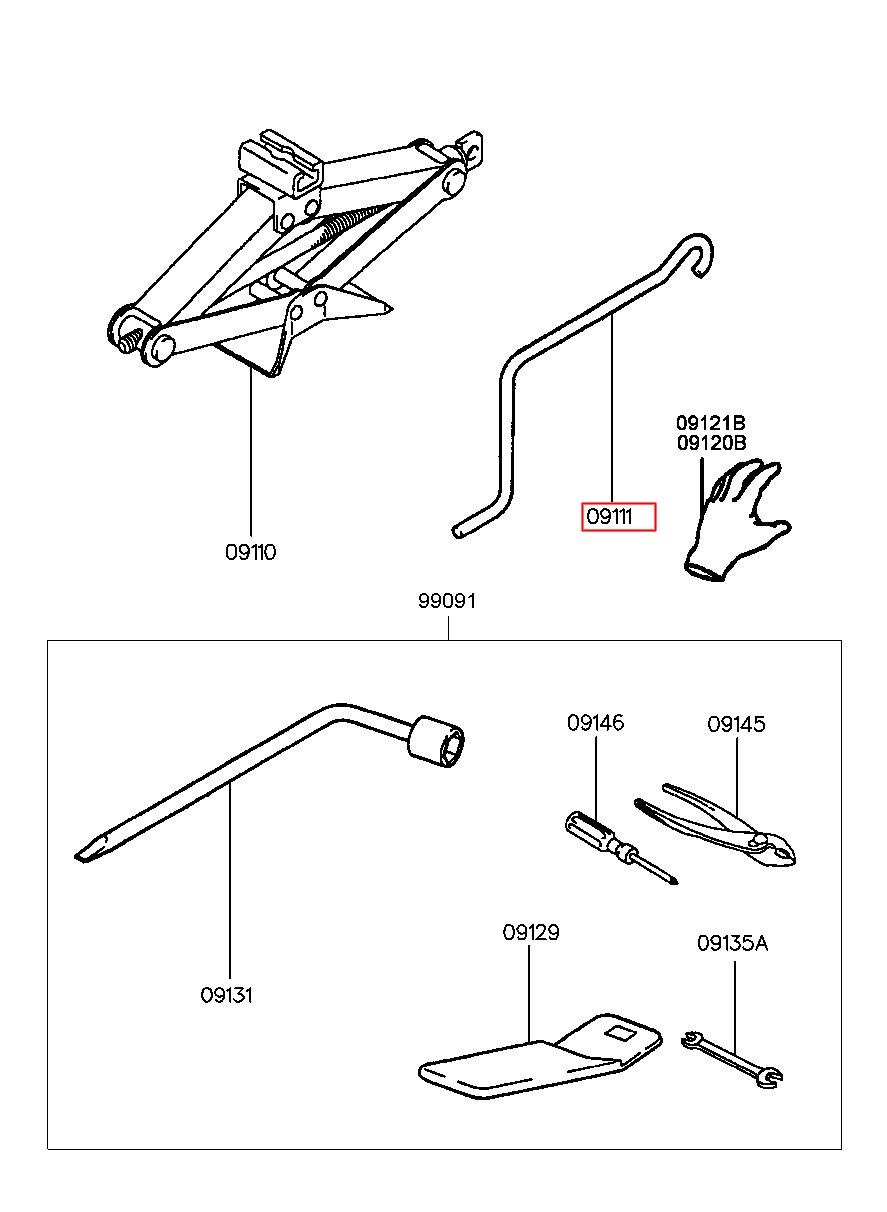 09121B
09120B

09111

09110

99091

09146

09145

09131

09129

09135A